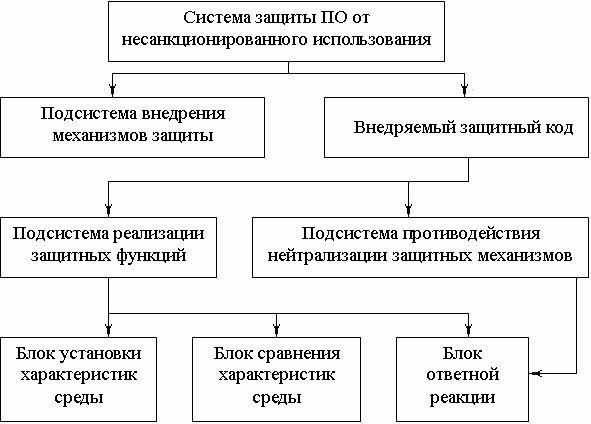 Система защиты ПО от несанкционированного использования

Подсистема внедрения механизмов защиты

Внедряемый защитный код

Подсистема реализации защитных функций

Подсистема противодействия нейтрализации защитных механизмов

Блок установки характеристик среды

Блок сравнения характеристик среды

Блок ответной реакции